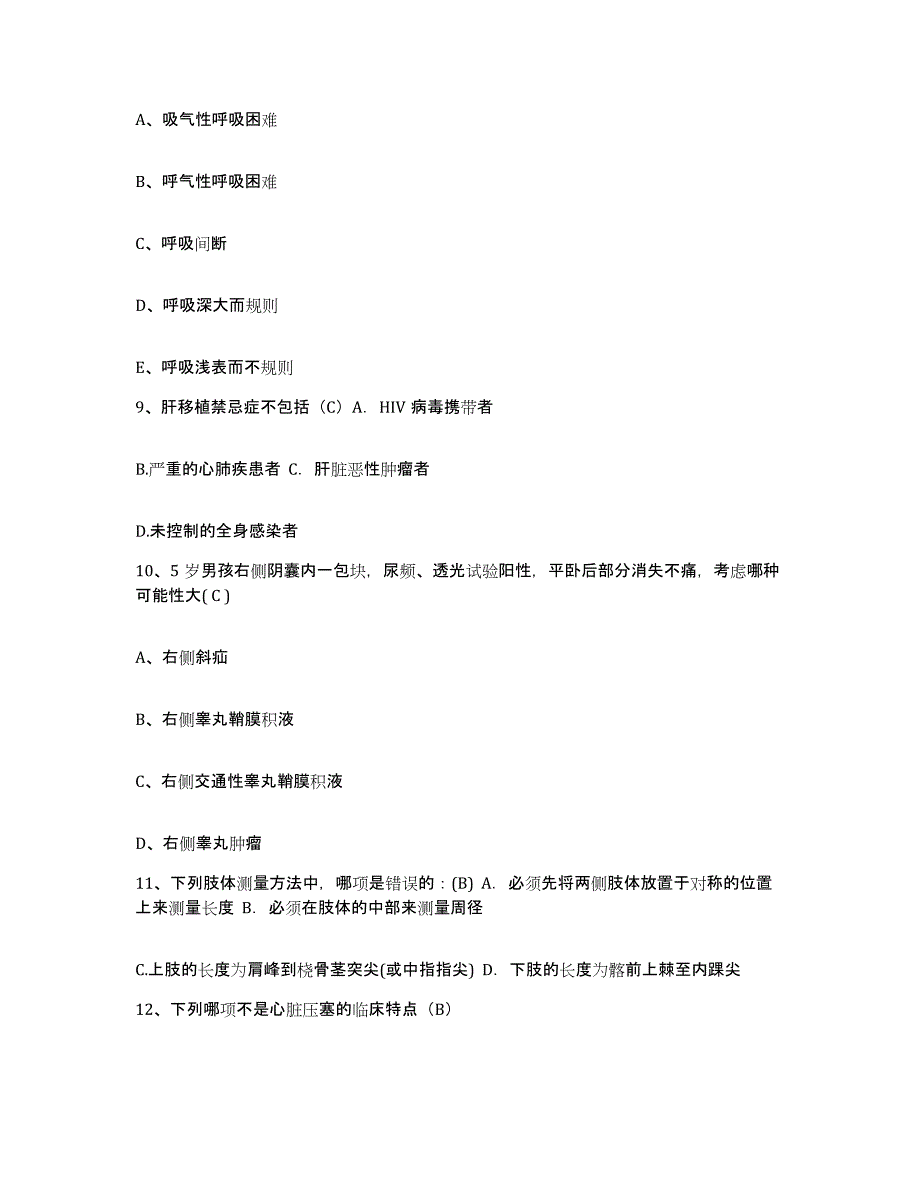 A、吸气性呼吸困难

B、呼气性呼吸困难

C、呼吸间断

D、呼吸深大而规则

E、呼吸浅表而不规则

9、肝移植禁忌症不包括（C）A. HIV 病毒携带者

B.严重的心肺疾患者 C. 肝脏恶性肿瘤者

D.未控制的全身感染者

10、5 岁男孩右侧阴囊内一包块，尿频、透光试验阳性，平卧后部分消失不痛，考虑哪种可能性大( C )

A、右侧斜疝

B、右侧睾丸鞘膜积液

C、右侧交通性睾丸鞘膜积液

D、右侧睾丸肿瘤

11、下列肢体测量方法中，哪项是错误的：(B) A. 必须先将两侧肢体放置于对称的位置上来测量长度 B. 必须在肢体的中部来测量周径

C.上肢的长度为肩峰到桡骨茎突尖(或中指指尖) D. 下肢的长度为髂前上棘至内踝尖

12、下列哪项不是心脏压塞的临床特点（B）